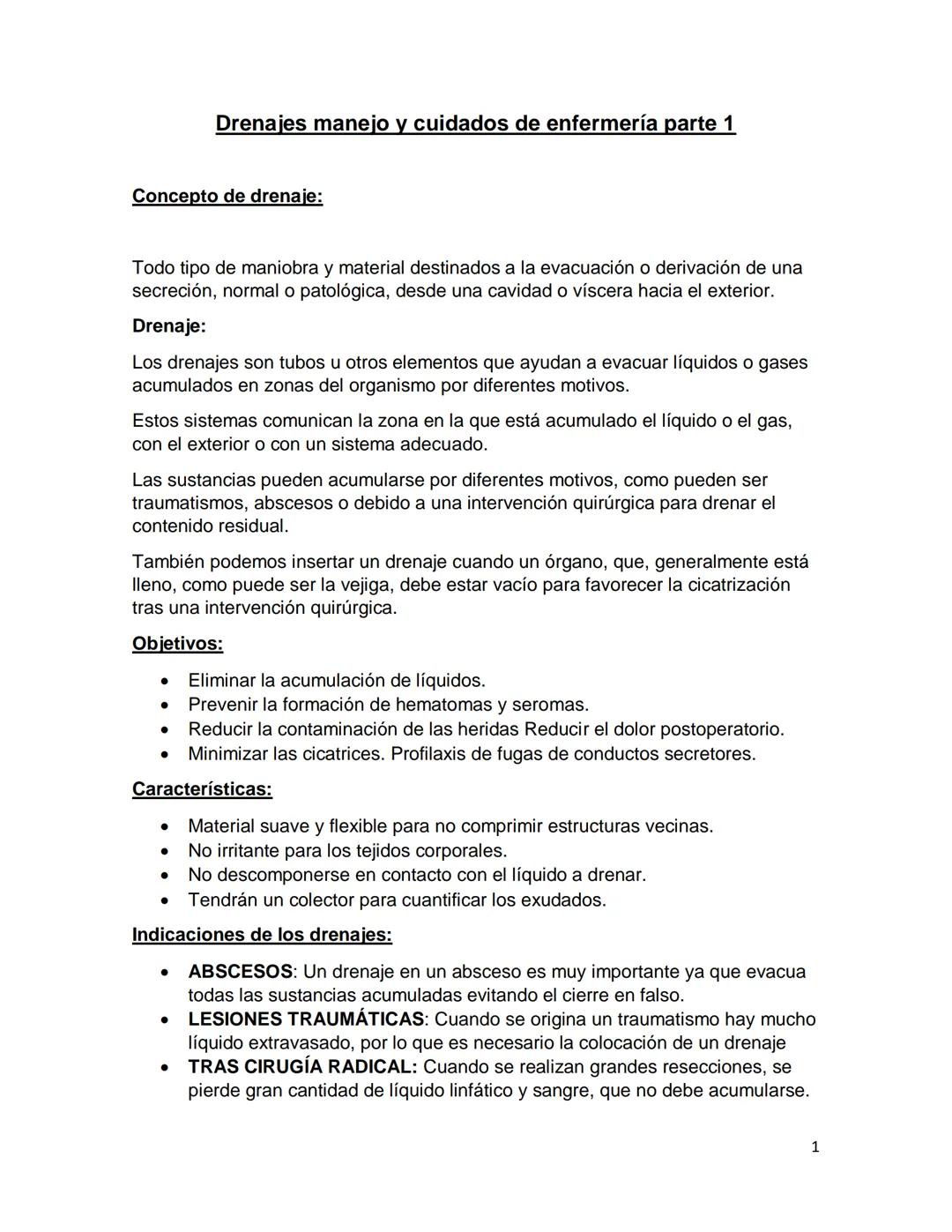 Drenajes manejo y cuidados de enfermería parte 1

Concepto de drenaje:

Todo tipo de maniobra y material destinados a la evacuación o derivación de una secreción, normal o patológica, desde una cavidad o víscera hacia el exterior.

Drenaje:

Los drenajes son tubos u otros elementos que ayudan a evacuar líquidos o gases acumulados en zonas del organismo por diferentes motivos.

Estos sistemas comunican la zona en la que está acumulado el líquido o el gas, con el exterior o con un sistema adecuado.

Las sustancias pueden acumularse por diferentes motivos, como pueden ser traumatismos, abscesos o debido a una intervención quirúrgica para drenar el contenido residual.

También podemos insertar un drenaje cuando un órgano, que, generalmente está lleno, como puede ser la vejiga, debe estar vacío para favorecer la cicatrización tras una intervención quirúrgica.

Objetivos:

• Eliminar la acumulación de líquidos.
• Prevenir la formación de hematomas y seromas.
• Reducir la contaminación de las heridas Reducir el dolor postoperatorio.
• Minimizar las cicatrices. Profilaxis de fugas de conductos secretores.

Características:

• Material suave y flexible para no comprimir estructuras vecinas.
• No irritante para los tejidos corporales.
• No descomponerse en contacto con el líquido a drenar.
• Tendrán un colector para cuantificar los exudados.

Indicaciones de los drenajes:

• ABSCESOS: Un drenaje en un absceso es muy importante ya que evacua todas las sustancias acumuladas evitando el cierre en falso.
• LESIONES TRAUMÁTICAS: Cuando se origina un traumatismo hay mucho líquido extravasado, por lo que es necesario la colocación de un drenaje
• TRAS CIRUGÍA RADICAL: Cuando se realizan grandes resecciones, se pierde gran cantidad de líquido linfático y sangre, que no debe acumularse.

1